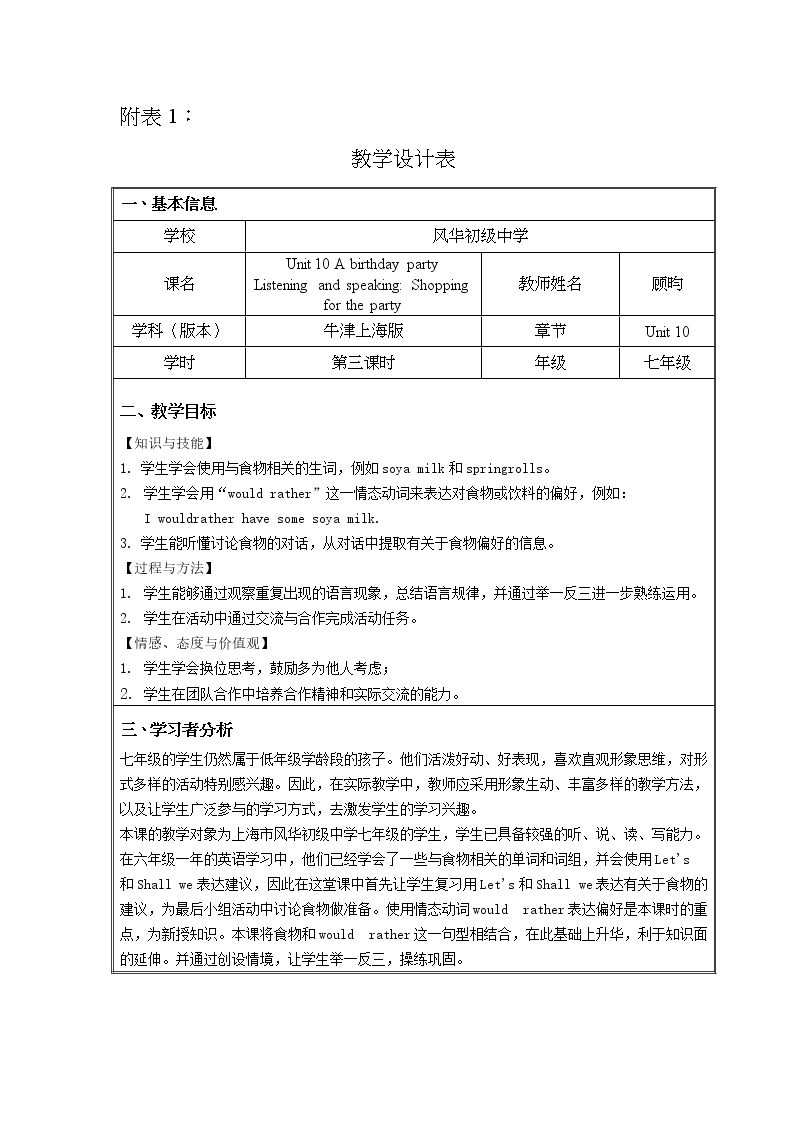 附表1：

教学设计表

一、基本信息

| 学校 | 风华初级中学 | | |
|---|---|---|---|
| 课名 | Unit 10 A birthday party Listening and speaking: Shopping for the party | 教师姓名 | 顾昀 |
| 学科（版本） | 牛津上海版 | 章节 | Unit 10 |
| 学时 | 第三课时 | 年级 | 七年级 |

二、教学目标

【知识与技能】

1. 学生学会使用与食物相关的生词，例如soya milk和springrolls。

2. 学生学会用“would rather”这一情态动词来表达对食物或饮料的偏好，例如：
I wouldrather have some soya milk.

3. 学生能听懂讨论食物的对话，从对话中提取有关于食物偏好的信息。

【过程与方法】

1. 学生能够通过观察重复出现的语言现象，总结语言规律，并通过举一反三进一步熟练运用。

2. 学生在活动中通过交流与合作完成活动任务。

【情感、态度与价值观】

1. 学生学会换位思考，鼓励多为他人考虑；

2. 学生在团队合作中培养合作精神和实际交流的能力。

三、学习者分析

七年级的学生仍然属于低年级学龄段的孩子。他们活泼好动、好表现，喜欢直观形象思维，对形式多样的活动特别感兴趣。因此，在实际教学中，教师应采用形象生动、丰富多样的教学方法，以及让学生广泛参与的学习方式，去激发学生的学习兴趣。

本课的教学对象为上海市风华初级中学七年级的学生，学生已具备较强的听、说、读、写能力。在六年级一年的英语学习中，他们已经学会了一些与食物相关的单词和词组，并会使用Let's和Shall we表达建议，因此在这堂课中首先让学生复习用Let's和Shall we表达有关于食物的建议，为最后小组活动中讨论食物做准备。使用情态动词would rather表达偏好是本课时的重点，为新授知识。本课将食物和would rather这一句型相结合，在此基础上升华，利于知识面的延伸。并通过创设情境，让学生举一反三，操练巩固。